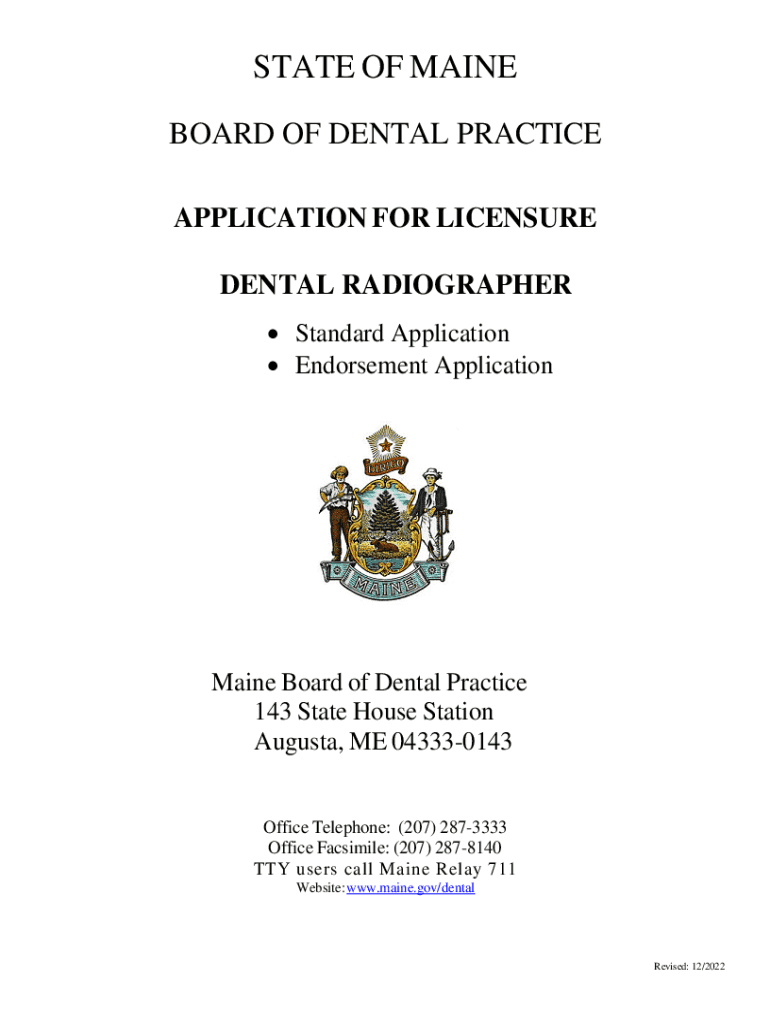 STATE OF MAINE

BOARD OF DENTAL PRACTICE

APPLICATION FOR LICENSURE

DENTAL RADIOGRAPHER

• Standard Application
• Endorsement Application

DIRIGO

MAINE

Maine Board of Dental Practice
143 State House Station
Augusta, ME 04333-0143

Office Telephone: (207) 287-3333
Office Facsimile: (207) 287-8140
TTY users call Maine Relay 711
Website: www.maine.gov/dental

Revised: 12/2022